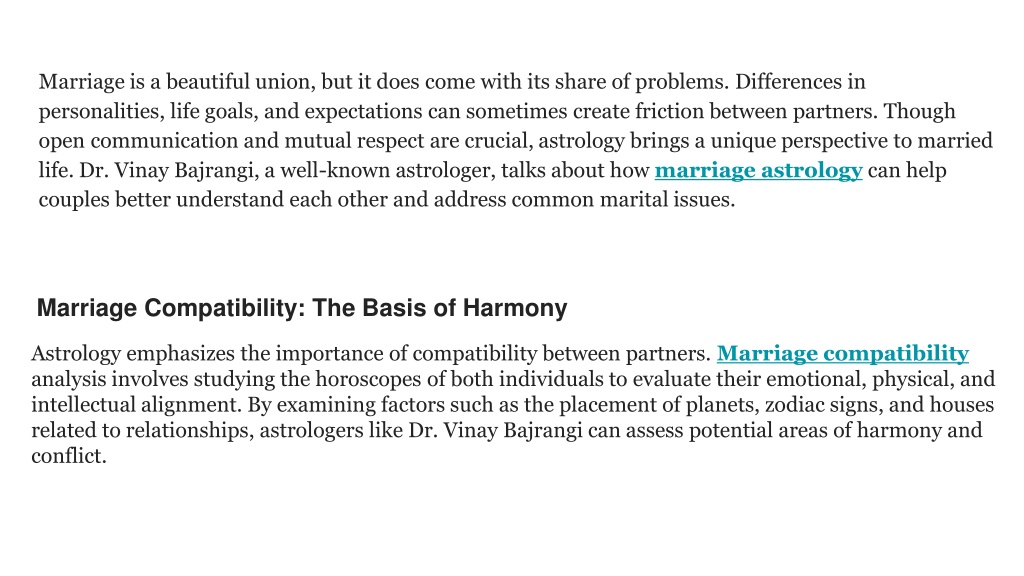 Marriage is a beautiful union, but it does come with its share of problems. Differences in personalities, life goals, and expectations can sometimes create friction between partners. Though open communication and mutual respect are crucial, astrology brings a unique perspective to married life. Dr. Vinay Bajrangi, a well-known astrologer, talks about how marriage astrology can help couples better understand each other and address common marital issues.

Marriage Compatibility: The Basis of Harmony

Astrology emphasizes the importance of compatibility between partners. Marriage compatibility analysis involves studying the horoscopes of both individuals to evaluate their emotional, physical, and intellectual alignment. By examining factors such as the placement of planets, zodiac signs, and houses related to relationships, astrologers like Dr. Vinay Bajrangi can assess potential areas of harmony and conflict.